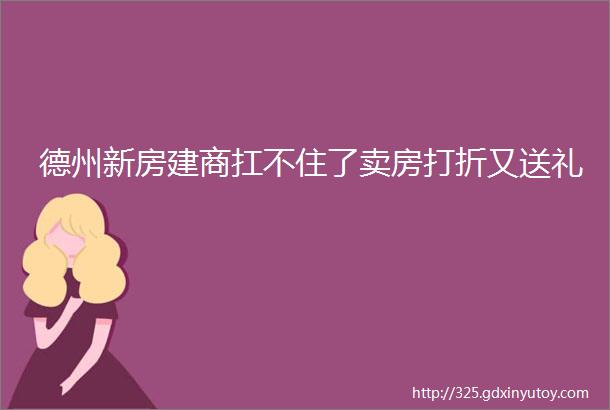 德州新房建商扛不住了卖房打折又送礼

http://325.gdxinyutoy.com